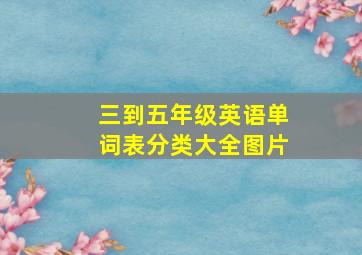 三到五年级英语单词表分类大全图片